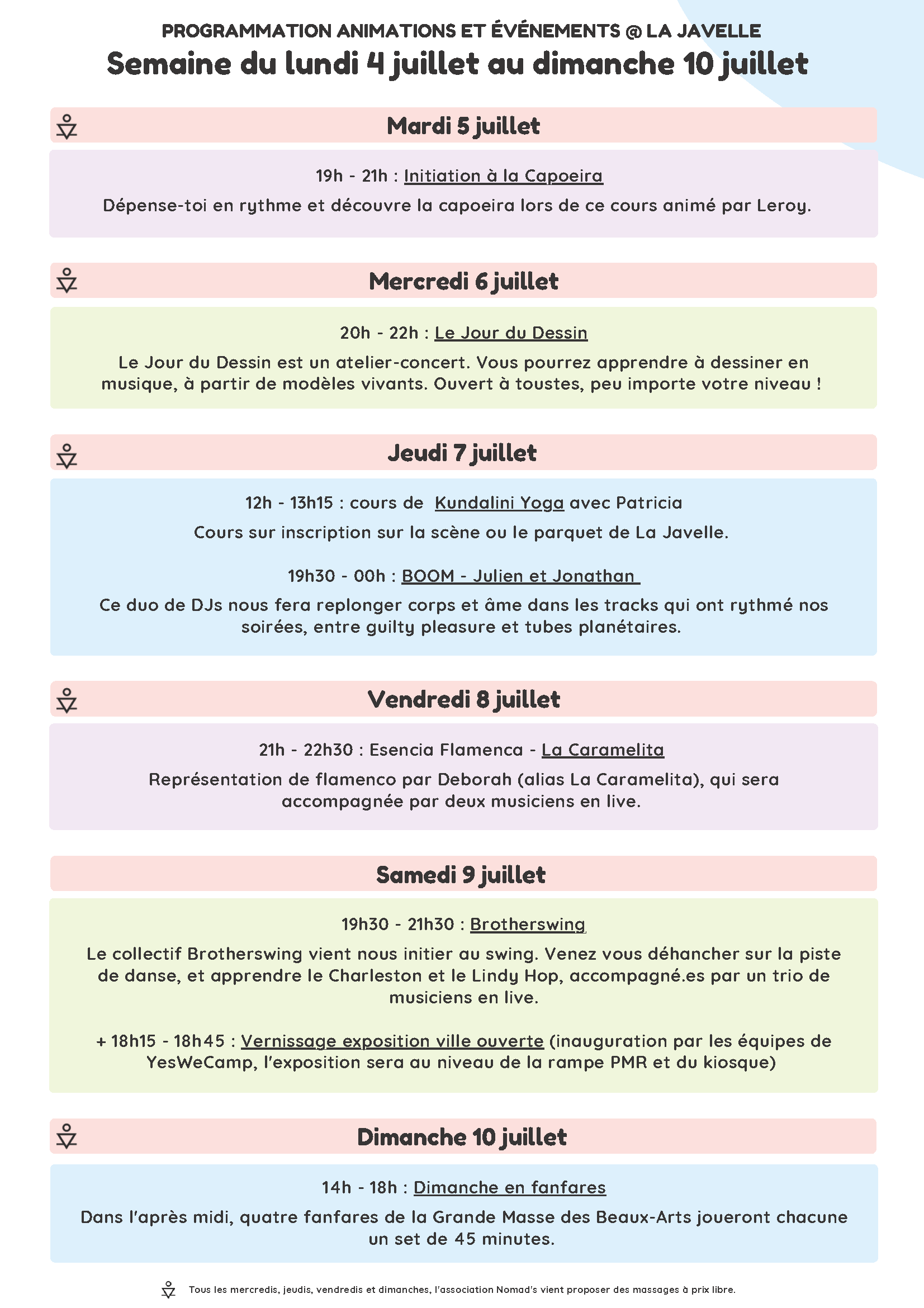 PROGRAMMATION ANIMATIONS ET ÉVÉNEMENTS @ LA JAVELLE
Semaine du lundi 4 juillet au dimanche 10 juillet

Mardi 5 juillet

19h - 21h : Initiation à la Capoeira
Dépense-toi en rythme et découvre la capoeira lors de ce cours animé par Leroy.

Mercredi 6 juillet

20h - 22h : Le Jour du Dessin
Le Jour du Dessin est un atelier-concert. Vous pourrez apprendre à dessiner en musique, à partir de modèles vivants. Ouvert à toustes, peu importe votre niveau !

Jeudi 7 juillet

12h - 13h15 : cours de Kundalini Yoga avec Patricia
Cours sur inscription sur la scène ou le parquet de La Javelle.

19h30 - 00h : BOOM - Julien et Jonathan
Ce duo de DJs nous fera replonger corps et âme dans les tracks qui ont rythmé nos soirées, entre guilty pleasure et tubes planétaires.

Vendredi 8 juillet

21h - 22h30 : Esencia Flamenca - La Caramelita
Représentation de flamenco par Deborah (alias La Caramelita), qui sera accompagnée par deux musiciens en live.

Samedi 9 juillet

19h30 - 21h30 : Brotherswing
Le collectif Brotherswing vient nous initier au swing. Venez vous déhancher sur la piste de danse, et apprendre le Charleston et le Lindy Hop, accompagné.es par un trio de musiciens en live.

+ 18h15 - 18h45 : Vernissage exposition ville ouverte (inauguration par les équipes de YesWeCamp, l'exposition sera au niveau de la rampe PMR et du kiosque)

Dimanche 10 juillet

14h - 18h : Dimanche en fanfares
Dans l'après midi, quatre fanfares de la Grande Masse des Beaux-Arts joueront chacune un set de 45 minutes.

Tous les mercredis, jeudis, vendredis et dimanches, l'association Nomad's vient proposer des massages à prix libre.